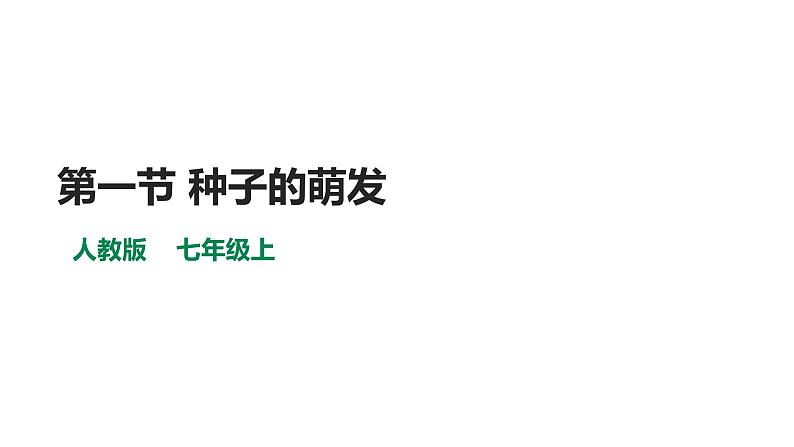 第一节 种子的萌发

人教版　七年级上